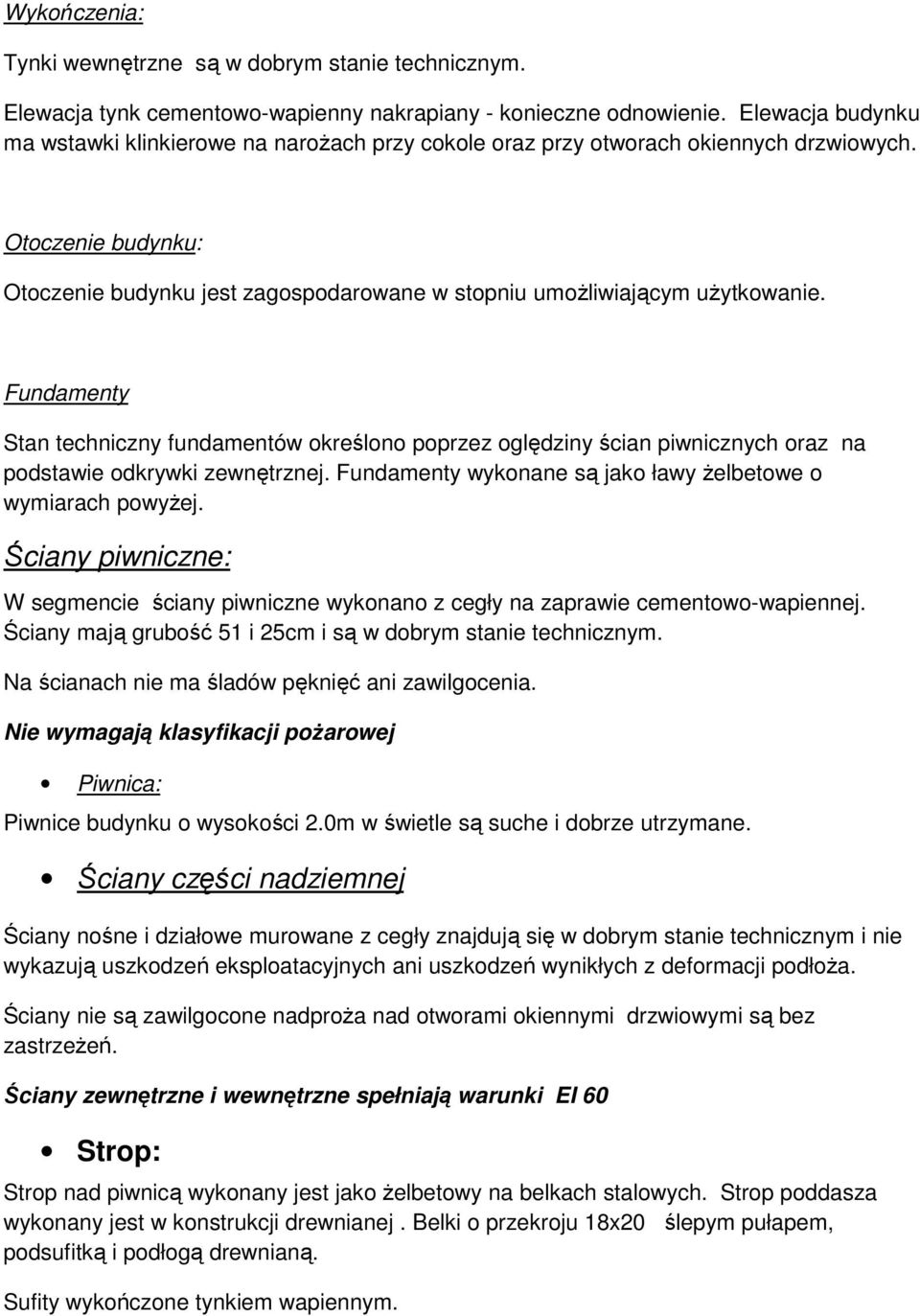 Wykończenia:

Tynki wewnętrzne są w dobrym stanie technicznym.

Elewacja tynk cementowo-wapienny nakrapiany - konieczne odnowienie. Elewacja budynku ma wstawki klinkierowe na narożach przy cokole oraz przy otworach okiennych drzwiowych.

Otoczenie budynku:

Otoczenie budynku jest zagospodarowane w stopniu umożliwiającym użytkowanie.

Fundamenty

Stan techniczny fundamentów określono poprzez oględziny ścian piwnicznych oraz na podstawie odkrywki zewnętrznej. Fundamenty wykonane są jako ławy żelbetowe o wymiarach powyżej.

Ściany piwniczne:

W segmencie ściany piwniczne wykonano z cegły na zaprawie cementowo-wapiennej. Ściany mają grubość 51 i 25cm i są w dobrym stanie technicznym.

Na ścianach nie ma śladów pęknięć ani zawilgocenia.

Nie wymagają klasyfikacji pożarowej

• Piwnica:

Piwnice budynku o wysokości 2.0m w świetle są suche i dobrze utrzymane.

• Ściany części nadziemnej

Ściany nośne i działowe murowane z cegły znajdują się w dobrym stanie technicznym i nie wykazują uszkodzeń eksploatacyjnych ani uszkodzeń wynikłych z deformacji podłoża.

Ściany nie są zawilgocone nadproża nad otworami okiennymi drzwiowymi są bez zastrzeżeń.

Ściany zewnętrzne i wewnętrzne spełniają warunki EI 60

• Strop:

Strop nad piwnicą wykonany jest jako żelbetowy na belkach stalowych. Strop poddasza wykonany jest w konstrukcji drewnianej . Belki o przekroju 18x20 ślepym pułapem, podsufitką i podłogą drewnianą.

Sufity wykończone tynkiem wapiennym.